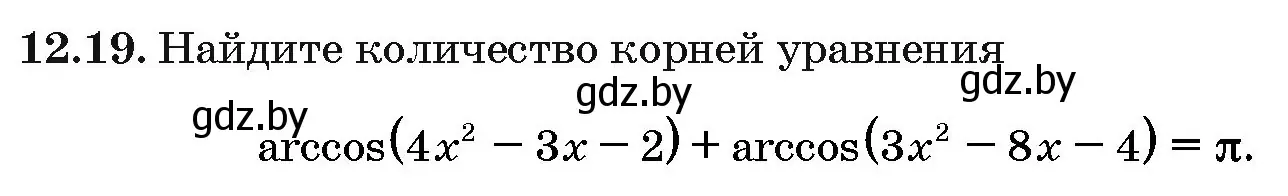 **12.19.** Найдите количество корней уравнения

gdz.by gdz.by gdz.by

$\arccos(4x^2 - 3x - 2) + \arccos(3x^2 - 8x - 4) = \pi.$